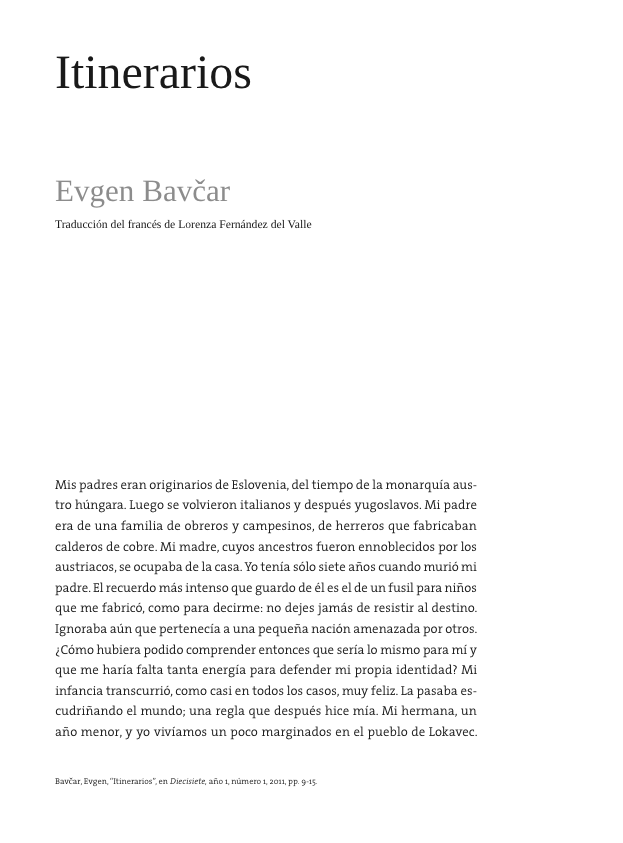 Itinerarios

Evgen Bavčar

Traducción del francés de Lorenza Fernández del Valle

Mis padres eran originarios de Eslovenia, del tiempo de la monarquía austro húngara. Luego se volvieron italianos y después yugoslavos. Mi padre era de una familia de obreros y campesinos, de herreros que fabricaban calderos de cobre. Mi madre, cuyos ancestros fueron ennoblecidos por los austriacos, se ocupaba de la casa. Yo tenía sólo siete años cuando murió mi padre. El recuerdo más intenso que guardo de él es el de un fusil para niños que me fabricó, como para decirme: no dejes jamás de resistir al destino. Ignoraba aún que pertenecía a una pequeña nación amenazada por otros. ¿Cómo hubiera podido comprender entonces que sería lo mismo para mí y que me haría falta tanta energía para defender mi propia identidad? Mi infancia transcurrió, como casi en todos los casos, muy feliz. La pasaba escudriñando el mundo; una regla que después hice mía. Mi hermana, un año menor, y yo vivíamos un poco marginados en el pueblo de Lokavec.

Bavčar, Evgen, "Itinerarios", en Diecisiete, año 1, número 1, 2011, pp. 9-15.